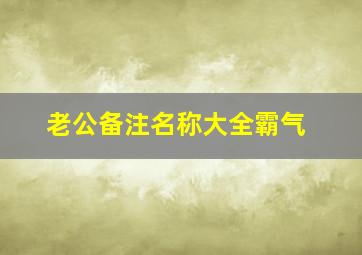 老公备注名称大全霸气